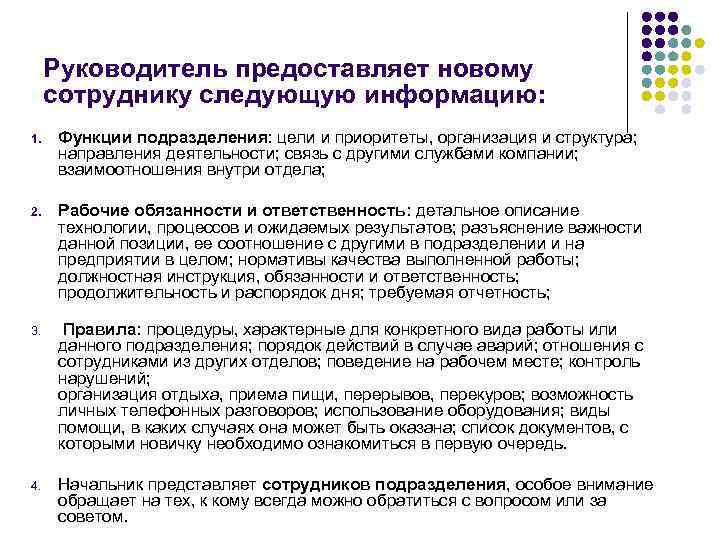 Руководитель предоставляет новому сотруднику следующую информацию:

1. Функции подразделения: цели и приоритеты, организация и структура; направления деятельности; связь с другими службами компании; взаимоотношения внутри отдела;

2. Рабочие обязанности и ответственность: детальное описание технологии, процессов и ожидаемых результатов; разъяснение важности данной позиции, ее соотношение с другими в подразделении и на предприятии в целом; нормативы качества выполненной работы; должностная инструкция, обязанности и ответственность; продолжительность и распорядок дня; требуемая отчетность;

3. Правила: процедуры, характерные для конкретного вида работы или данного подразделения; порядок действий в случае аварий; отношения с сотрудниками из других отделов; поведение на рабочем месте; контроль нарушений;
организация отдыха, приема пищи, перерывов, перекуров; возможность личных телефонных разговоров; использование оборудования; виды помощи, в каких случаях она может быть оказана; список документов, с которыми новичку необходимо ознакомиться в первую очередь.

4. Начальник представляет сотрудников подразделения, особое внимание обращает на тех, к кому всегда можно обратиться с вопросом или за советом.